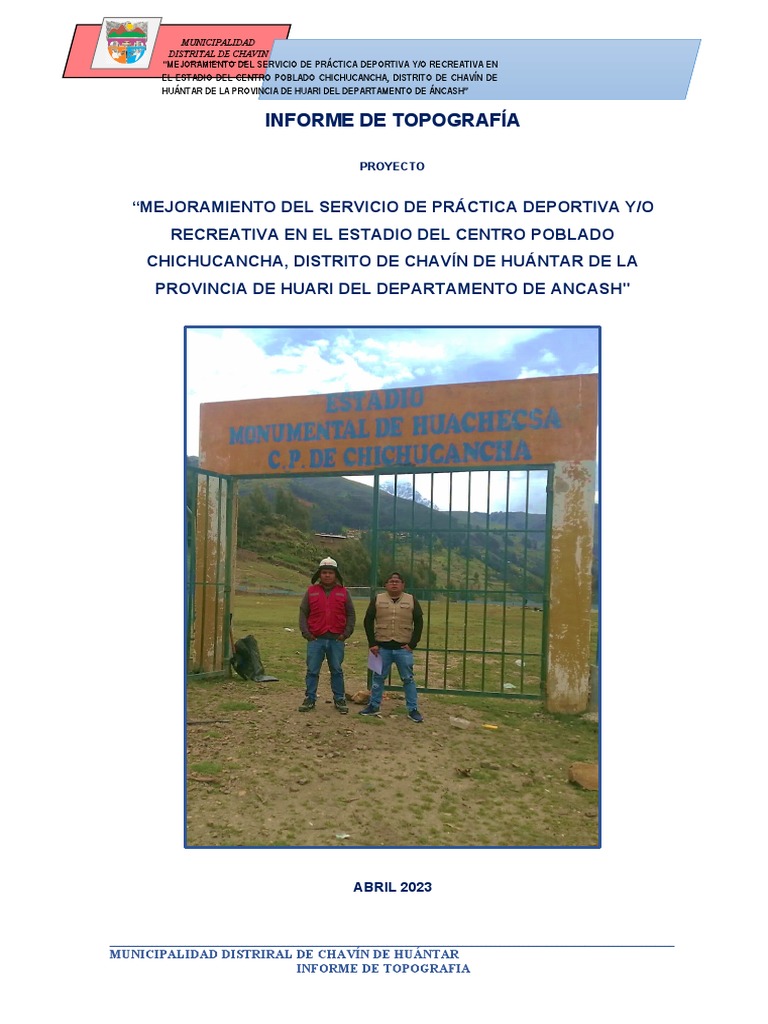 MUNICIPALIDAD DISTRITAL DE CHAVIN

"MEJORAMIENTO DEL SERVICIO DE PRÁCTICA DEPORTIVA Y/O RECREATIVA EN EL ESTADIO DEL CENTRO POBLADO CHICHUCANCHA, DISTRITO DE CHAVÍN DE HUÁNTAR DE LA PROVINCIA DE HUARI DEL DEPARTAMENTO DE ÁNCASH"

INFORME DE TOPOGRAFÍA

PROYECTO

"MEJORAMIENTO DEL SERVICIO DE PRÁCTICA DEPORTIVA Y/O RECREATIVA EN EL ESTADIO DEL CENTRO POBLADO CHICHUCANCHA, DISTRITO DE CHAVÍN DE HUÁNTAR DE LA PROVINCIA DE HUARI DEL DEPARTAMENTO DE ANCASH"

ESTADIO
MUNUMENTAL DE HUACHECSA
C.P. DE CHICHUCANCHA

ABRIL 2023

MUNICIPALIDAD DISTRIRAL DE CHAVÍN DE HUÁNTAR
INFORME DE TOPOGRAFIA